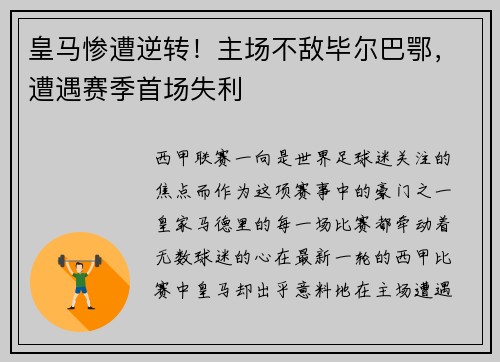 皇马惨遭逆转！主场不敌毕尔巴鄂，遭遇赛季首场失利

西甲联赛一向是世界足球迷关注的焦点而作为这项赛事中的豪门之一皇家马德里的每一场比赛都牵动着无数球迷的心在最新一轮的西甲比赛中皇马却出乎意料地在主场遭遇